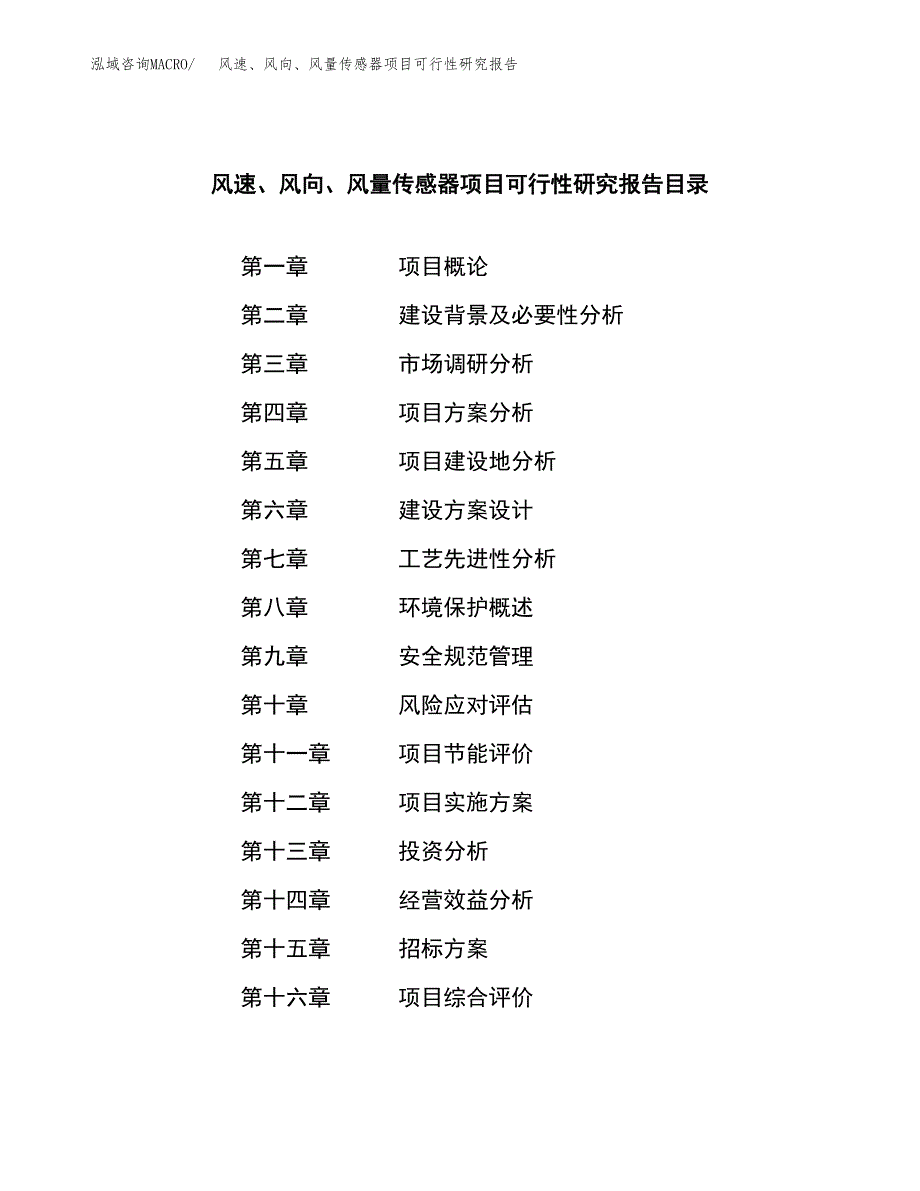 泓域咨询MACRO/ 风速、风向、风量传感器项目可行性研究报告

风速、风向、风量传感器项目可行性研究报告目录

第一章 项目概论
第二章 建设背景及必要性分析
第三章 市场调研分析
第四章 项目方案分析
第五章 项目建设地分析
第六章 建设方案设计
第七章 工艺先进性分析
第八章 环境保护概述
第九章 安全规范管理
第十章 风险应对评估
第十一章 项目节能评价
第十二章 项目实施方案
第十三章 投资分析
第十四章 经营效益分析
第十五章 招标方案
第十六章 项目综合评价